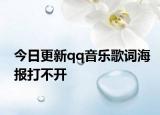 今日更新qq音乐歌词海报打不开